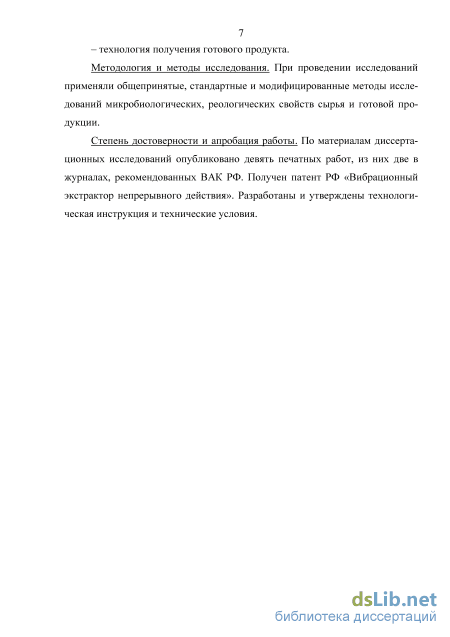 7

– технология получения готового продукта.

Методология и методы исследования. При проведении исследований применяли общепринятые, стандартные и модифицированные методы исследований микробиологических, реологических свойств сырья и готовой продукции.

Степень достоверности и апробация работы. По материалам диссертационных исследований опубликовано девять печатных работ, из них две в журналах, рекомендованных ВАК РФ. Получен патент РФ «Вибрационный экстрактор непрерывного действия». Разработаны и утверждены технологическая инструкция и технические условия.

dsLib.net
библиотека диссертаций